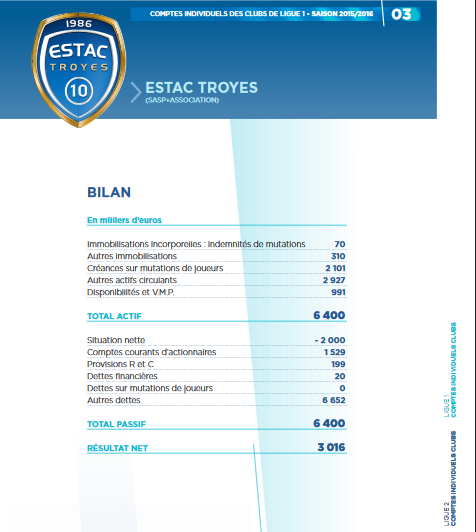 COMPTES INDIVIDUELS DES CLUBS DE LIGUE 1 - SAISON 2015/2016

03

1986
ESTAC
TROYES
10

ESTAC TROYES
(SASP+ASSOCIATION)

BILAN

| En milliers d'euros | |
|---|---|
| Immobilisations incorporelles : indemnités de mutations | 70 |
| Autres immobilisations | 310 |
| Créances sur mutations de joueurs | 2 101 |
| Autres actifs circulants | 2 927 |
| Disponibilités et V.M.P. | 991 |
| TOTAL ACTIF | 6 400 |
| Situation nette | - 2 000 |
| Comptes courants d'actionnaires | 1 529 |
| Provisions R et C | 199 |
| Dettes financières | 20 |
| Dettes sur mutations de joueurs | 0 |
| Autres dettes | 6 652 |
| TOTAL PASSIF | 6 400 |
| RÉSULTAT NET | 3 016 |

LIGUE 1
COMPTES INDIVIDUELS CLUBS

LIGUE 2
COMPTES INDIVIDUELS CLUBS